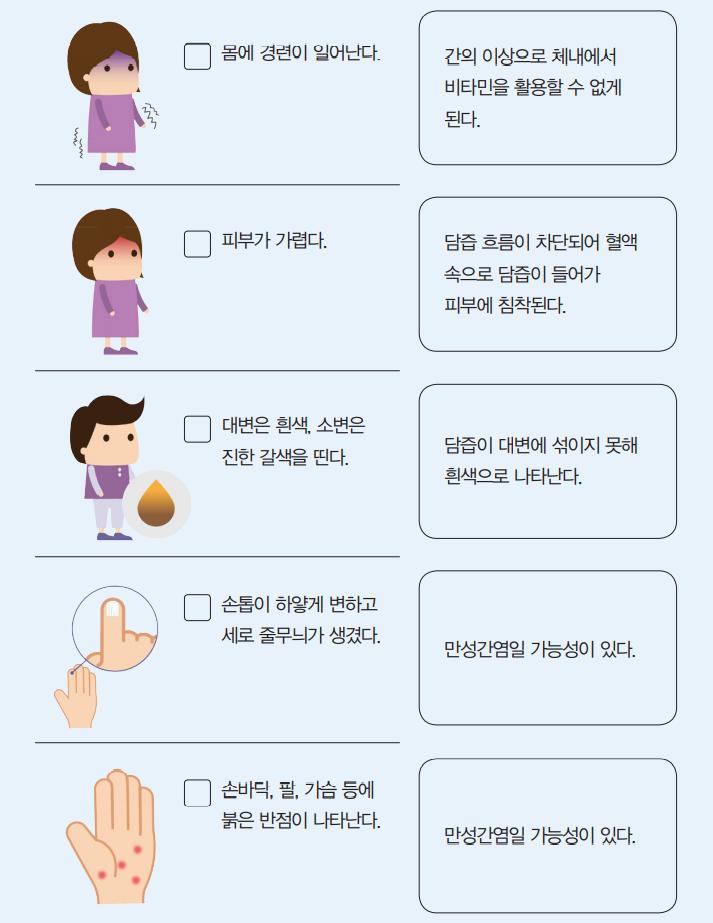 몸에 경련이 일어난다.

간의 이상으로 체내에서 비타민을 활용할 수 없게 된다.

피부가 가렵다.

담즙 흐름이 차단되어 혈액 속으로 담즙이 들어가 피부에 침착된다.

대변은 흰색, 소변은 진한 갈색을 띤다.

담즙이 대변에 섞이지 못해 흰색으로 나타난다.

손톱이 하얗게 변하고 세로 줄무늬가 생겼다.

만성간염일 가능성이 있다.

손바닥, 팔, 가슴 등에 붉은 반점이 나타난다.

만성간염일 가능성이 있다.